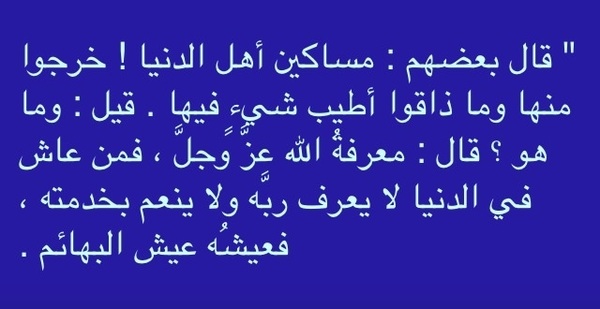 " قال بعضهم : مساكين أهل الدنيا ! خرجوا منها وما ذاقوا أطيب شيءٍ فيها . قيل : وما هو ؟ قال : معرفةُ الله عزَّ وجلَّ ، فمن عاش في الدنيا لا يعرف ربَّه ولا ينعم بخدمته ، فعيشُه عيش البهائم .